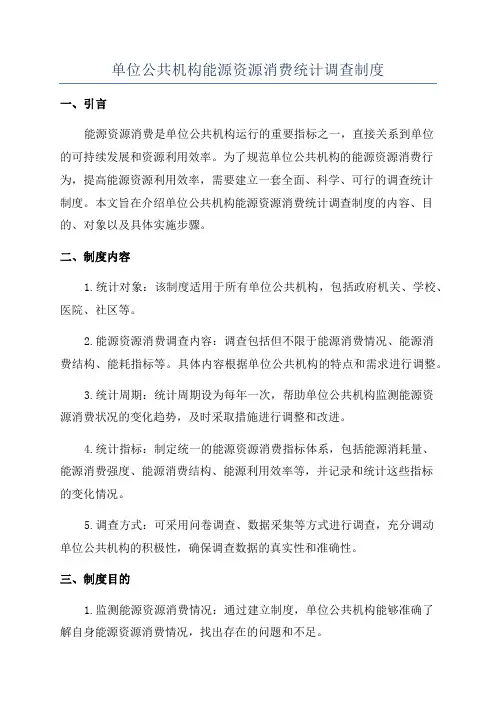 单位公共机构能源资源消费统计调查制度

一、引言

能源资源消费是单位公共机构运行的重要指标之一，直接关系到单位的可持续发展和资源利用效率。为了规范单位公共机构的能源资源消费行为，提高能源资源利用效率，需要建立一套全面、科学、可行的调查统计制度。本文旨在介绍单位公共机构能源资源消费统计调查制度的内容、目的、对象以及具体实施步骤。

二、制度内容

1.统计对象：该制度适用于所有单位公共机构，包括政府机关、学校、医院、社区等。

2.能源资源消费调查内容：调查包括但不限于能源消费情况、能源消费结构、能耗指标等。具体内容根据单位公共机构的特点和需求进行调整。

3.统计周期：统计周期设为每年一次，帮助单位公共机构监测能源资源消费状况的变化趋势，及时采取措施进行调整和改进。

4.统计指标：制定统一的能源资源消费指标体系，包括能源消耗量、能源消费强度、能源消费结构、能源利用效率等，并记录和统计这些指标的变化情况。

5.调查方式：可采用问卷调查、数据采集等方式进行调查，充分调动单位公共机构的积极性，确保调查数据的真实性和准确性。

三、制度目的

1.监测能源资源消费情况：通过建立制度，单位公共机构能够准确了解自身能源资源消费情况，找出存在的问题和不足。